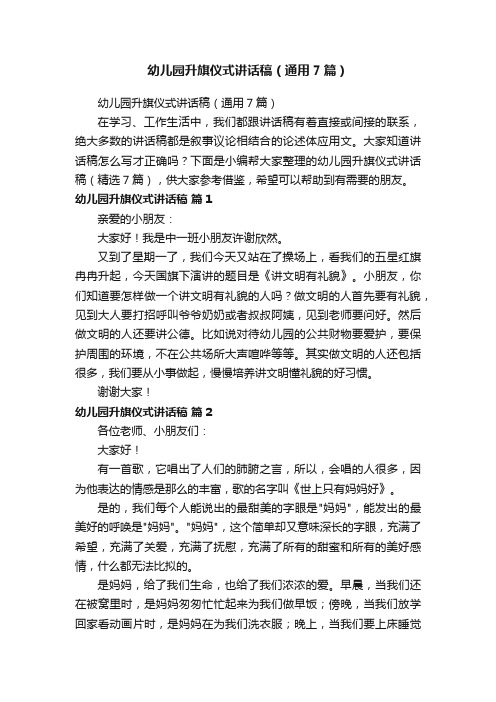 幼儿园升旗仪式讲话稿（通用7篇）

幼儿园升旗仪式讲话稿（通用7篇）

在学习、工作生活中，我们都跟讲话稿有着直接或间接的联系，绝大多数的讲话稿都是叙事议论相结合的论述体应用文。大家知道讲话稿怎么写才正确吗？下面是小编帮大家整理的幼儿园升旗仪式讲话稿（精选7篇），供大家参考借鉴，希望可以帮助到有需要的朋友。

幼儿园升旗仪式讲话稿 篇1

亲爱的小朋友：

大家好！我是中一班小朋友许谢欣然。

又到了星期一了，我们今天又站在了操场上，看我们的五星红旗冉冉升起，今天国旗下演讲的题目是《讲文明有礼貌》。小朋友，你们知道要怎样做一个讲文明有礼貌的人吗？做文明的人首先要有礼貌，见到大人要打招呼叫爷爷奶奶或者叔叔阿姨，见到老师要问好。然后做文明的人还要讲公德。比如说对待幼儿园的公共财物要爱护，要保护周围的环境，不在公共场所大声喧哗等等。其实做文明的人还包括很多，我们要从小事做起，慢慢培养讲文明懂礼貌的好习惯。

谢谢大家！

幼儿园升旗仪式讲话稿 篇2

各位老师、小朋友们：

大家好！

有一首歌，它唱出了人们的肺腑之言，所以，会唱的人很多，因为他表达的情感是那么的丰富，歌的名字叫《世上只有妈妈好》。

是的，我们每个人能说出的最甜美的字眼是"妈妈"，能发出的最美好的呼唤是"妈妈"。"妈妈"，这个简单却又意味深长的字眼，充满了希望，充满了关爱，充满了抚慰，充满了所有的甜蜜和所有的美好感情，什么都无法比拟的。

是妈妈，给了我们生命，也给了我们浓浓的爱。早晨，当我们还在被窝里时，是妈妈匆匆忙忙起来为我们做早饭；傍晚，当我们放学回家看动画片时，是妈妈在为我们洗衣服；晚上，当我们要上床睡觉